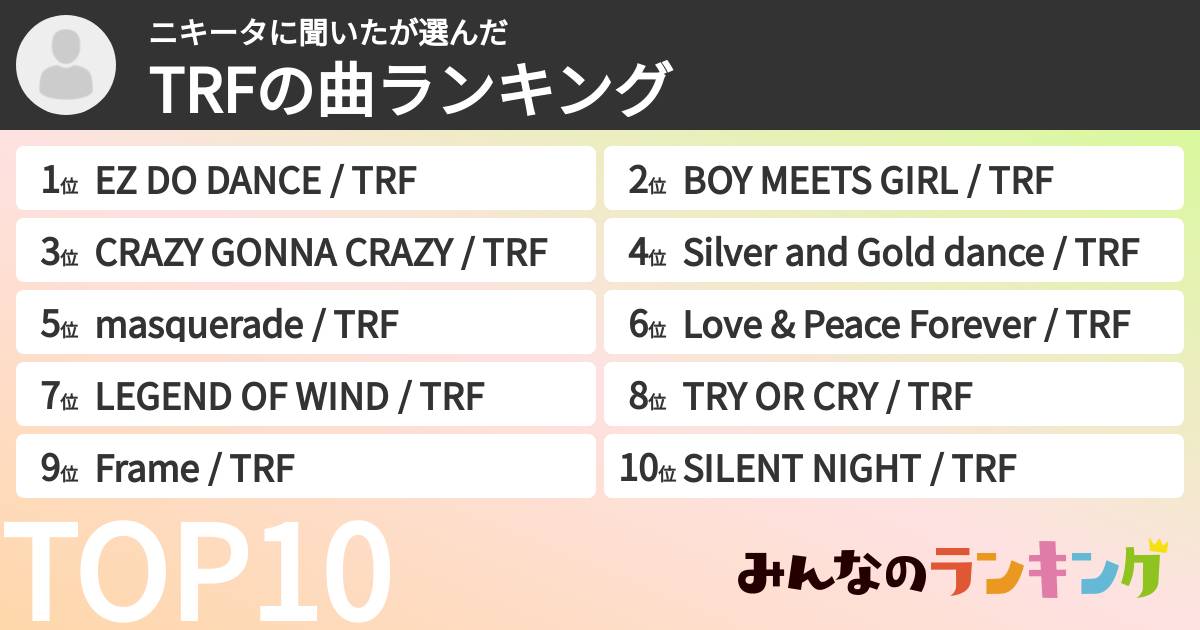 ニキータに聞いたが選んだ
TRFの曲ランキング

1位 EZ DO DANCE / TRF
2位 BOY MEETS GIRL / TRF
3位 CRAZY GONNA CRAZY / TRF
4位 Silver and Gold dance / TRF
5位 masquerade / TRF
6位 Love & Peace Forever / TRF
7位 LEGEND OF WIND / TRF
8位 TRY OR CRY / TRF
9位 Frame / TRF
10位 SILENT NIGHT / TRF

TOP10

みんなのランキング